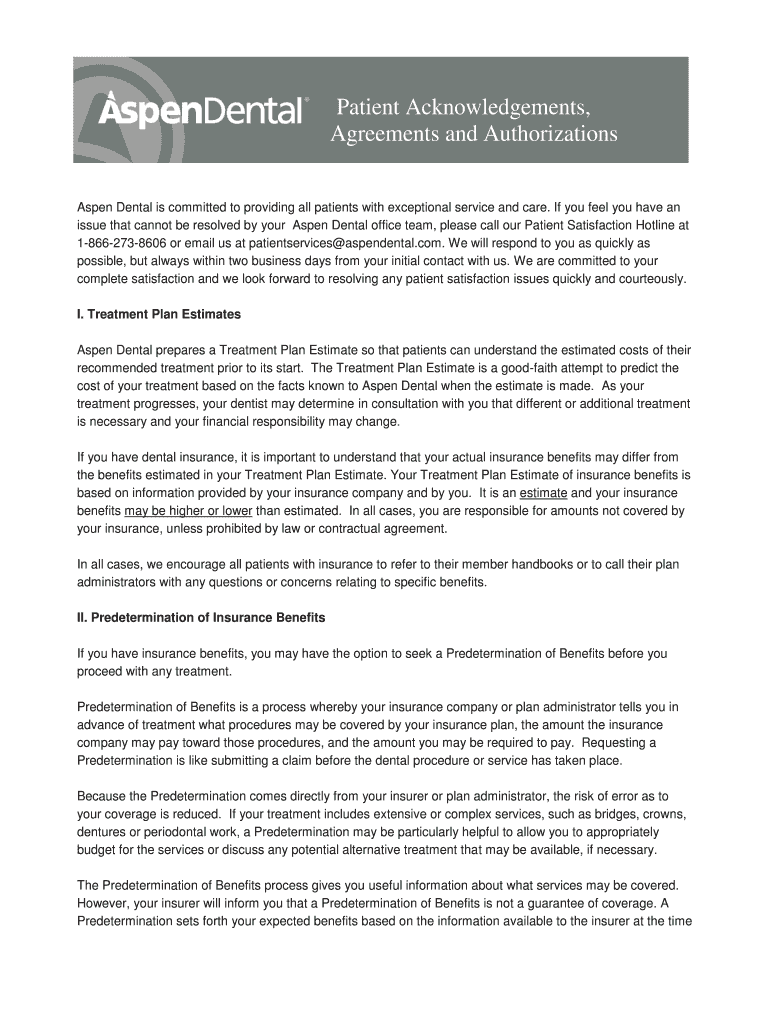 AspenDental®

Patient Acknowledgements, Agreements and Authorizations

Aspen Dental is committed to providing all patients with exceptional service and care. If you feel you have an issue that cannot be resolved by your Aspen Dental office team, please call our Patient Satisfaction Hotline at 1-866-273-8606 or email us at patientservices@aspendental.com. We will respond to you as quickly as possible, but always within two business days from your initial contact with us. We are committed to your complete satisfaction and we look forward to resolving any patient satisfaction issues quickly and courteously.

I. Treatment Plan Estimates

Aspen Dental prepares a Treatment Plan Estimate so that patients can understand the estimated costs of their recommended treatment prior to its start. The Treatment Plan Estimate is a good-faith attempt to predict the cost of your treatment based on the facts known to Aspen Dental when the estimate is made. As your treatment progresses, your dentist may determine in consultation with you that different or additional treatment is necessary and your financial responsibility may change.

If you have dental insurance, it is important to understand that your actual insurance benefits may differ from the benefits estimated in your Treatment Plan Estimate. Your Treatment Plan Estimate of insurance benefits is based on information provided by your insurance company and by you. It is an estimate and your insurance benefits may be higher or lower than estimated. In all cases, you are responsible for amounts not covered by your insurance, unless prohibited by law or contractual agreement.

In all cases, we encourage all patients with insurance to refer to their member handbooks or to call their plan administrators with any questions or concerns relating to specific benefits.

II. Predetermination of Insurance Benefits

If you have insurance benefits, you may have the option to seek a Predetermination of Benefits before you proceed with any treatment.

Predetermination of Benefits is a process whereby your insurance company or plan administrator tells you in advance of treatment what procedures may be covered by your insurance plan, the amount the insurance company may pay toward those procedures, and the amount you may be required to pay. Requesting a Predetermination is like submitting a claim before the dental procedure or service has taken place.

Because the Predetermination comes directly from your insurer or plan administrator, the risk of error as to your coverage is reduced. If your treatment includes extensive or complex services, such as bridges, crowns, dentures or periodontal work, a Predetermination may be particularly helpful to allow you to appropriately budget for the services or discuss any potential alternative treatment that may be available, if necessary.

The Predetermination of Benefits process gives you useful information about what services may be covered. However, your insurer will inform you that a Predetermination of Benefits is not a guarantee of coverage. A Predetermination sets forth your expected benefits based on the information available to the insurer at the time